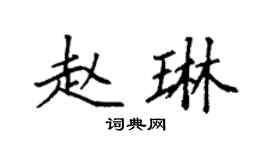 赵琳

词典网